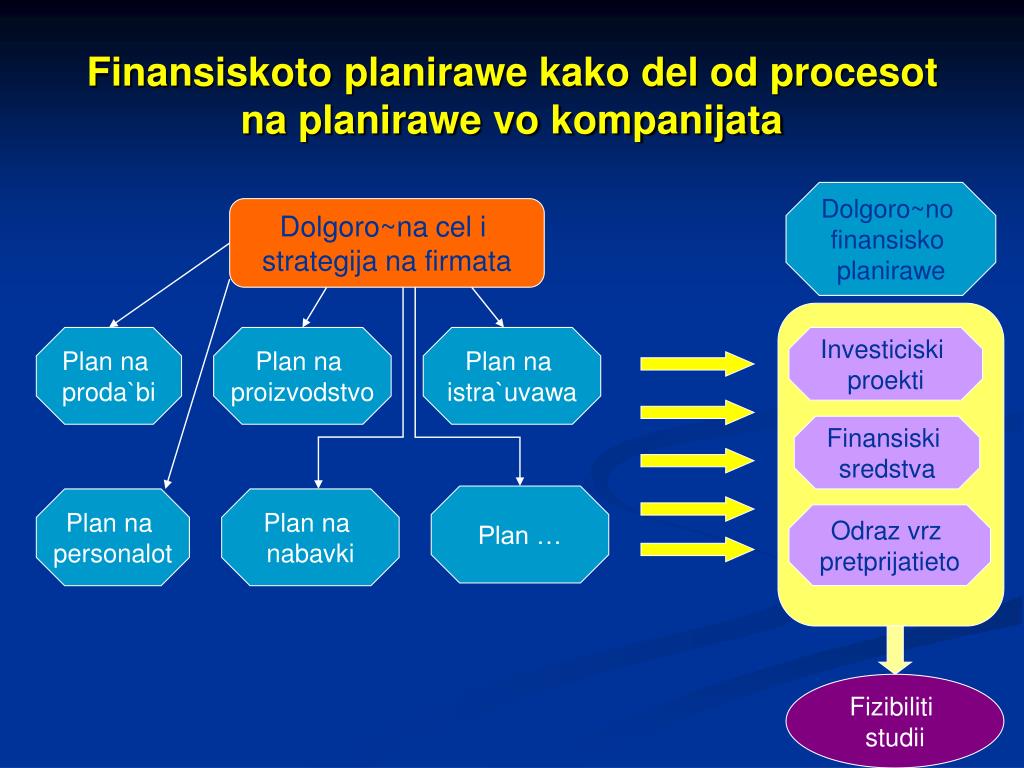 Finansiskoto planirawe kako del od procesot na planirawe vo kompanijata

Dolgoro~na cel i strategija na firmata

Plan na proda`bi

Plan na proizvodstvo

Plan na istra`uvawa

Plan na personalot

Plan na nabavki

Plan …

Dolgoro~no finansisko planirawe

Investiciski proekti

Finansiski sredstva

Odraz vrz pretprijatieto

Fizibiliti studii